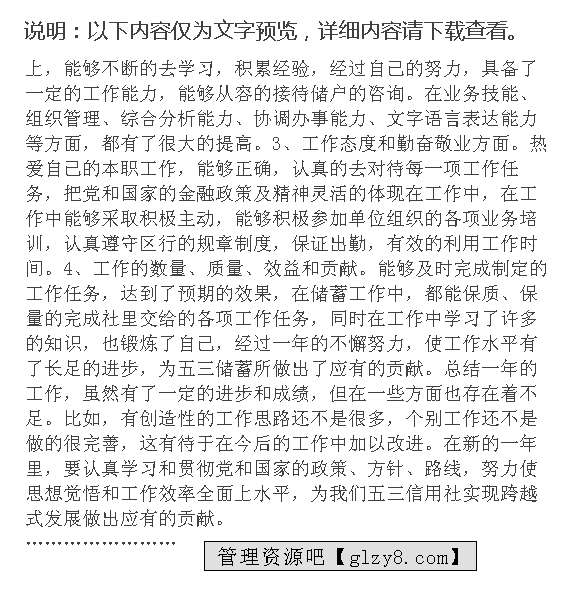 说明：以下内容仅为文字预览，详细内容请下载查看。

上，能够不断的去学习，积累经验，经过自己的努力，具备了一定的工作能力，能够从容的接待储户的咨询。在业务技能、组织管理、综合分析能力、协调办事能力、文字语言表达能力等方面，都有了很大的提高。3、工作态度和勤奋敬业方面。热爱自己的本职工作，能够正确，认真的去对待每一项工作任务，把党和国家的金融政策及精神灵活的体现在工作中，在工作中能够采取积极主动，能够积极参加单位组织的各项业务培训，认真遵守区行的规章制度，保证出勤，有效的利用工作时间。4、工作的数量、质量、效益和贡献。能够及时完成制定的工作任务，达到了预期的效果，在储蓄工作中，都能保质、保量的完成社里交给的各项工作任务，同时在工作中学习了许多的知识，也锻炼了自己，经过一年的不懈努力，使工作水平有了长足的进步，为五三储蓄所做出了应有的贡献。总结一年的工作，虽然有了一定的进步和成绩，但在一些方面也存在着不足。比如，有创造性的工作思路还不是很多，个别工作还不是做的很完善，这有待于在今后的工作中加以改进。在新的一年里，要认真学习和贯彻党和国家的政策、方针、路线，努力使思想觉悟和工作效率全面上水平，为我们五三信用社实现跨越式发展做出应有的贡献。

……………………

管理资源吧【glzy8.com】